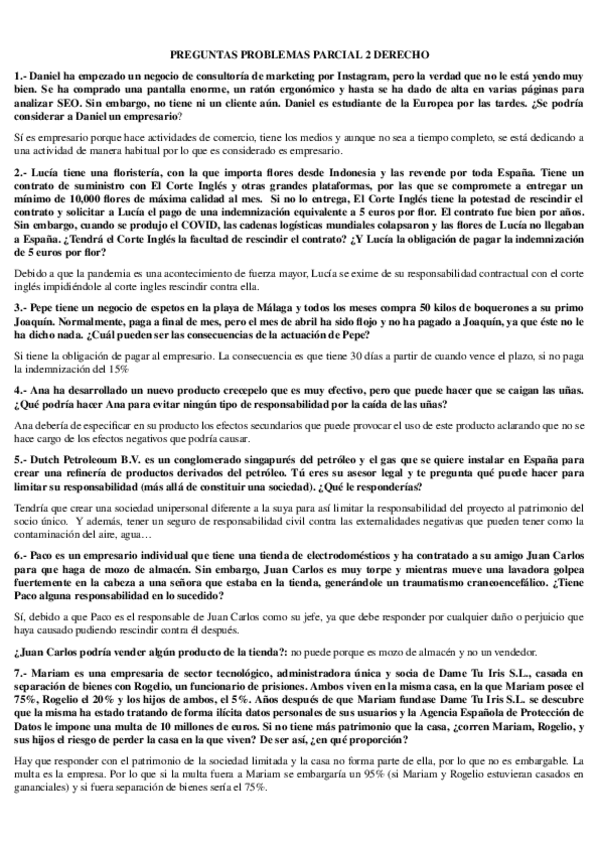 PREGUNTAS PROBLEMAS PARCIAL 2 DERECHO

1.- Daniel ha empezado un negocio de consultoría de marketing por Instagram, pero la verdad que no le está yendo muy bien. Se ha comprado una pantalla enorme, un ratón ergonómico y hasta se ha dado de alta en varias páginas para analizar SEO. Sin embargo, no tiene ni un cliente aún. Daniel es estudiante de la Europea por las tardes. ¿Se podría considerar a Daniel un empresario?

Sí es empresario porque hace actividades de comercio, tiene los medios y aunque no sea a tiempo completo, se está dedicando a una actividad de manera habitual por lo que es considerado es empresario.

2.- Lucía tiene una floristería, con la que importa flores desde Indonesia y las revende por toda España. Tiene un contrato de suministro con El Corte Inglés y otras grandes plataformas, por las que se compromete a entregar un mínimo de 10,000 flores de máxima calidad al mes. Si no lo entrega, El Corte Inglés tiene la potestad de rescindir el contrato y solicitar a Lucía el pago de una indemnización equivalente a 5 euros por flor. El contrato fue bien por años. Sin embargo, cuando se produjo el COVID, las cadenas logísticas mundiales colapsaron y las flores de Lucía no llegaban a España. ¿Tendrá el Corte Inglés la facultad de rescindir el contrato? ¿Y Lucía la obligación de pagar la indemnización de 5 euros por flor?

Debido a que la pandemia es una acontecimiento de fuerza mayor, Lucía se exime de su responsabilidad contractual con el corte inglés impidiéndole al corte ingles rescindir contra ella.

3.- Pepe tiene un negocio de espetos en la playa de Málaga y todos los meses compra 50 kilos de boquerones a su primo Joaquín. Normalmente, paga a final de mes, pero el mes de abril ha sido flojo y no ha pagado a Joaquín, ya que éste no le ha dicho nada. ¿Cuál pueden ser las consecuencias de la actuación de Pepe?

Si tiene la obligación de pagar al empresario. La consecuencia es que tiene 30 días a partir de cuando vence el plazo, si no paga la indemnización del 15%

4.- Ana ha desarrollado un nuevo producto crecepelo que es muy efectivo, pero que puede hacer que se caigan las uñas. ¿Qué podría hacer Ana para evitar ningún tipo de responsabilidad por la caída de las uñas?

Ana debería de especificar en su producto los efectos secundarios que puede provocar el uso de este producto aclarando que no se hace cargo de los efectos negativos que podría causar.

5.- Dutch Petroleoum B.V. es un conglomerado singapurés del petróleo y el gas que se quiere instalar en España para crear una refinería de productos derivados del petróleo. Tú eres su asesor legal y te pregunta qué puede hacer para limitar su responsabilidad (más allá de constituir una sociedad). ¿Qué le responderías?

Tendría que crear una sociedad unipersonal diferente a la suya para así limitar la responsabilidad del proyecto al patrimonio del socio único. Y además, tener un seguro de responsabilidad civil contra las externalidades negativas que pueden tener como la contaminación del aire, agua…

6.- Paco es un empresario individual que tiene una tienda de electrodomésticos y ha contratado a su amigo Juan Carlos para que haga de mozo de almacén. Sin embargo, Juan Carlos es muy torpe y mientras mueve una lavadora golpea fuertemente en la cabeza a una señora que estaba en la tienda, generándole un traumatismo craneoencefálico. ¿Tiene Paco alguna responsabilidad en lo sucedido?

Sí, debido a que Paco es el responsable de Juan Carlos como su jefe, ya que debe responder por cualquier daño o perjuicio que haya causado pudiendo rescindir contra él después.

¿Juan Carlos podría vender algún producto de la tienda?: no puede porque es mozo de almacén y no un vendedor.

7.- Mariam es una empresaria de sector tecnológico, administradora única y socia de Dame Tu Iris S.L., casada en separación de bienes con Rogelio, un funcionario de prisiones. Ambos viven en la misma casa, en la que Mariam posee el 75%, Rogelio el 20% y los hijos de ambos, el 5%. Años después de que Mariam fundase Dame Tu Iris S.L. se descubre que la misma ha estado tratando de forma ilícita datos personales de sus usuarios y la Agencia Española de Protección de Datos le impone una multa de 10 millones de euros. Si no tiene más patrimonio que la casa, ¿corren Mariam, Rogelio, y sus hijos el riesgo de perder la casa en la que viven? De ser así, ¿en qué proporción?

Hay que responder con el patrimonio de la sociedad limitada y la casa no forma parte de ella, por lo que no es embargable. La multa es la empresa. Por lo que si la multa fuera a Mariam se embargaría un 95% (si Mariam y Rogelio estuvieran casados en gananciales) y si fuera separación de bienes sería el 75%.